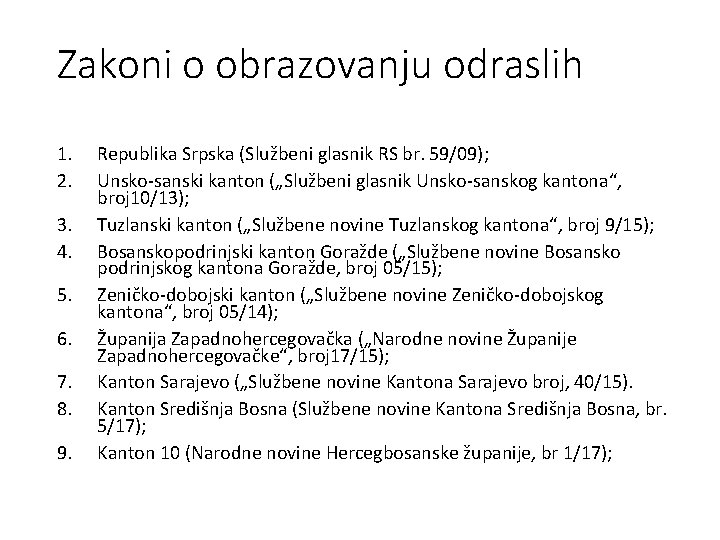 Zakoni o obrazovanju odraslih

1. Republika Srpska (Službeni glasnik RS br. 59/09);
2. Unsko-sanski kanton („Službeni glasnik Unsko-sanskog kantona“, broj10/13);
3. Tuzlanski kanton („Službene novine Tuzlanskog kantona“, broj 9/15);
4. Bosanskopodrinjski kanton Goražde („Službene novine Bosansko podrinjskog kantona Goražde, broj 05/15);
5. Zeničko-dobojski kanton („Službene novine Zeničko-dobojskog kantona“, broj 05/14);
6. Županija Zapadnohercegovačka („Narodne novine Županije Zapadnohercegovačke“, broj17/15);
7. Kanton Sarajevo („Službene novine Kantona Sarajevo broj, 40/15).
8. Kanton Središnja Bosna (Službene novine Kantona Središnja Bosna, br. 5/17);
9. Kanton 10 (Narodne novine Hercegbosanske županije, br 1/17);